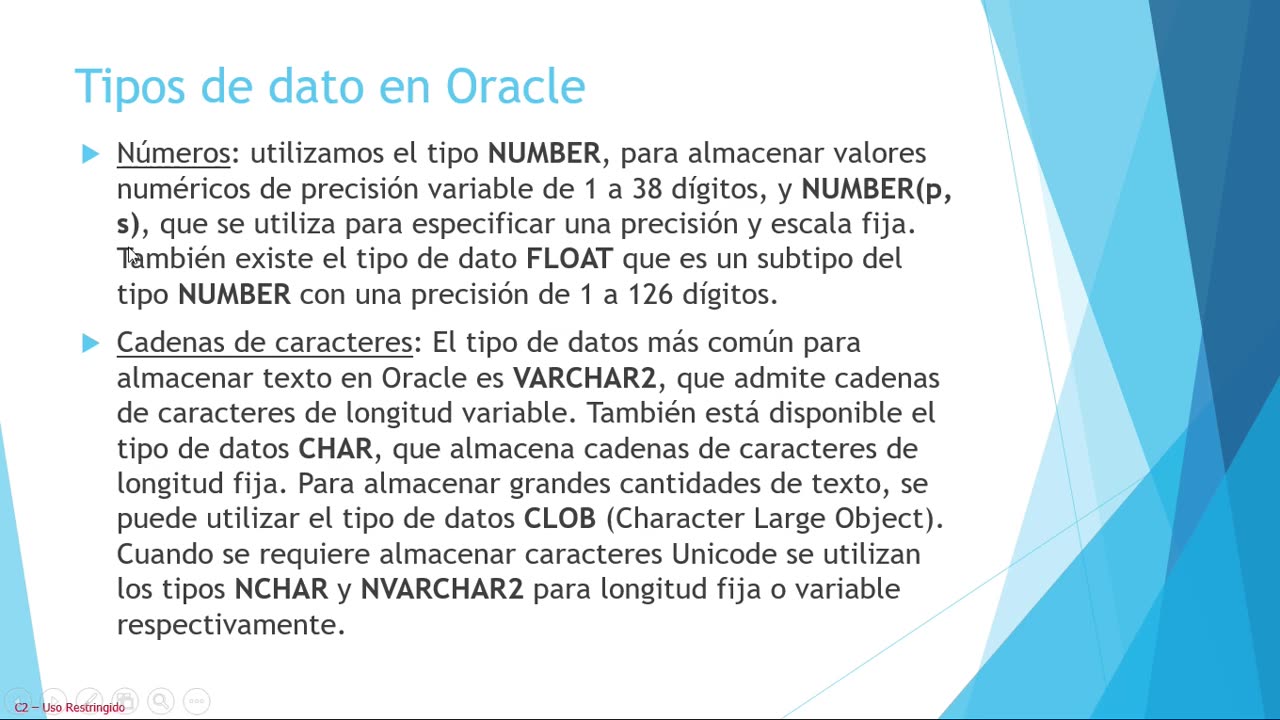 Tipos de dato en Oracle

Números: utilizamos el tipo NUMBER, para almacenar valores numéricos de precisión variable de 1 a 38 dígitos, y NUMBER(p, s), que se utiliza para especificar una precisión y escala fija. También existe el tipo de dato FLOAT que es un subtipo del tipo NUMBER con una precisión de 1 a 126 dígitos.

Cadenas de caracteres: El tipo de datos más común para almacenar texto en Oracle es VARCHAR2, que admite cadenas de caracteres de longitud variable. También está disponible el tipo de datos CHAR, que almacena cadenas de caracteres de longitud fija. Para almacenar grandes cantidades de texto, se puede utilizar el tipo de datos CLOB (Character Large Object). Cuando se requiere almacenar caracteres Unicode se utilizan los tipos NCHAR y NVARCHAR2 para longitud fija o variable respectivamente.

C2 – Uso Restringido